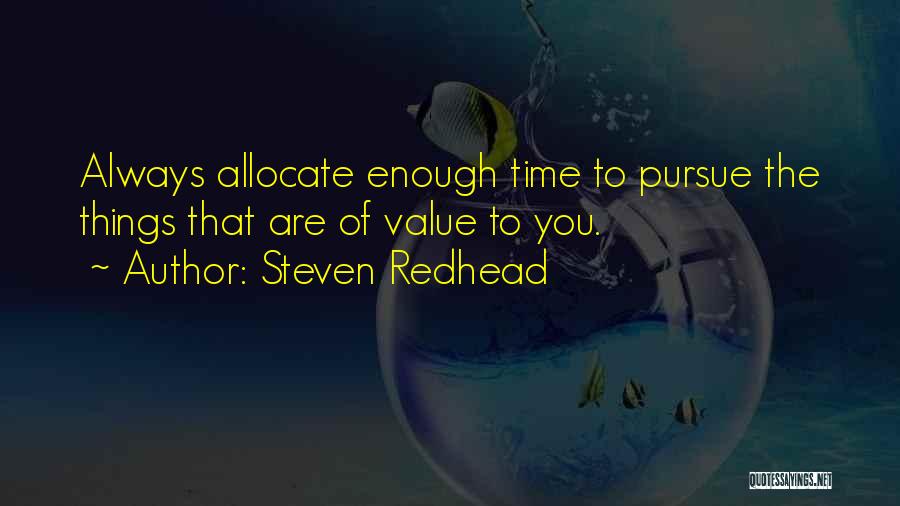 Always allocate enough time to pursue the things that are of value to you.
~ Author: Steven Redhead

QUOTESSAYINGS.NET